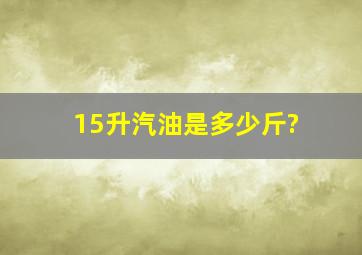 15升汽油是多少斤?